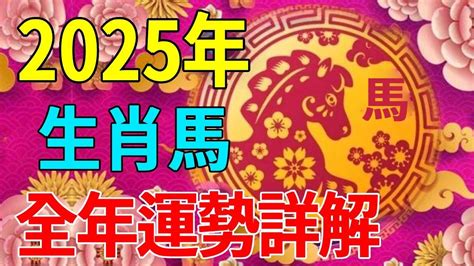 2025年
生肖馬
馬
全年運勢詳解